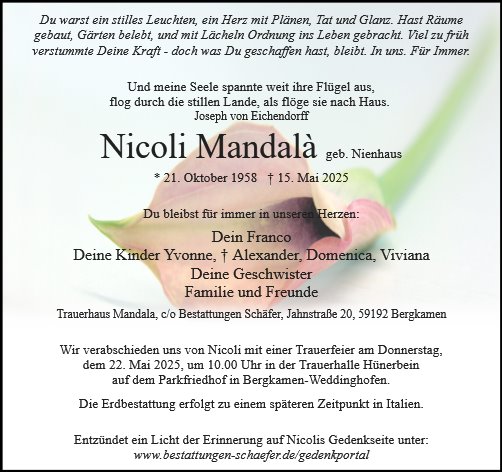 Du warst ein stilles Leuchten, ein Herz mit Plänen, Tat und Glanz. Hast Räume gebaut, Gärten belebt, und mit Lächeln Ordnung ins Leben gebracht. Viel zu früh verstummte Deine Kraft - doch was Du geschaffen hast, bleibt. In uns. Für Immer.

Und meine Seele spannte weit ihre Flügel aus,
flog durch die stillen Lande, als flöge sie nach Haus.
Joseph von Eichendorff

Nicoli Mandalà geb. Nienhaus

* 21. Oktober 1958 † 15. Mai 2025

Du bleibst für immer in unseren Herzen:

Dein Franco
Deine Kinder Yvonne, † Alexander, Domenica, Viviana
Deine Geschwister
Familie und Freunde

Trauerhaus Mandala, c/o Bestattungen Schäfer, Jahnstraße 20, 59192 Bergkamen

Wir verabschieden uns von Nicoli mit einer Trauerfeier am Donnerstag, dem 22. Mai 2025, um 10.00 Uhr in der Trauerhalle Hünerbein auf dem Parkfriedhof in Bergkamen-Weddinghofen.

Die Erdbestattung erfolgt zu einem späteren Zeitpunkt in Italien.

Entzündet ein Licht der Erinnerung auf Nicolis Gedenkseite unter:
www.bestattungen-schaefer.de/gedenkportal